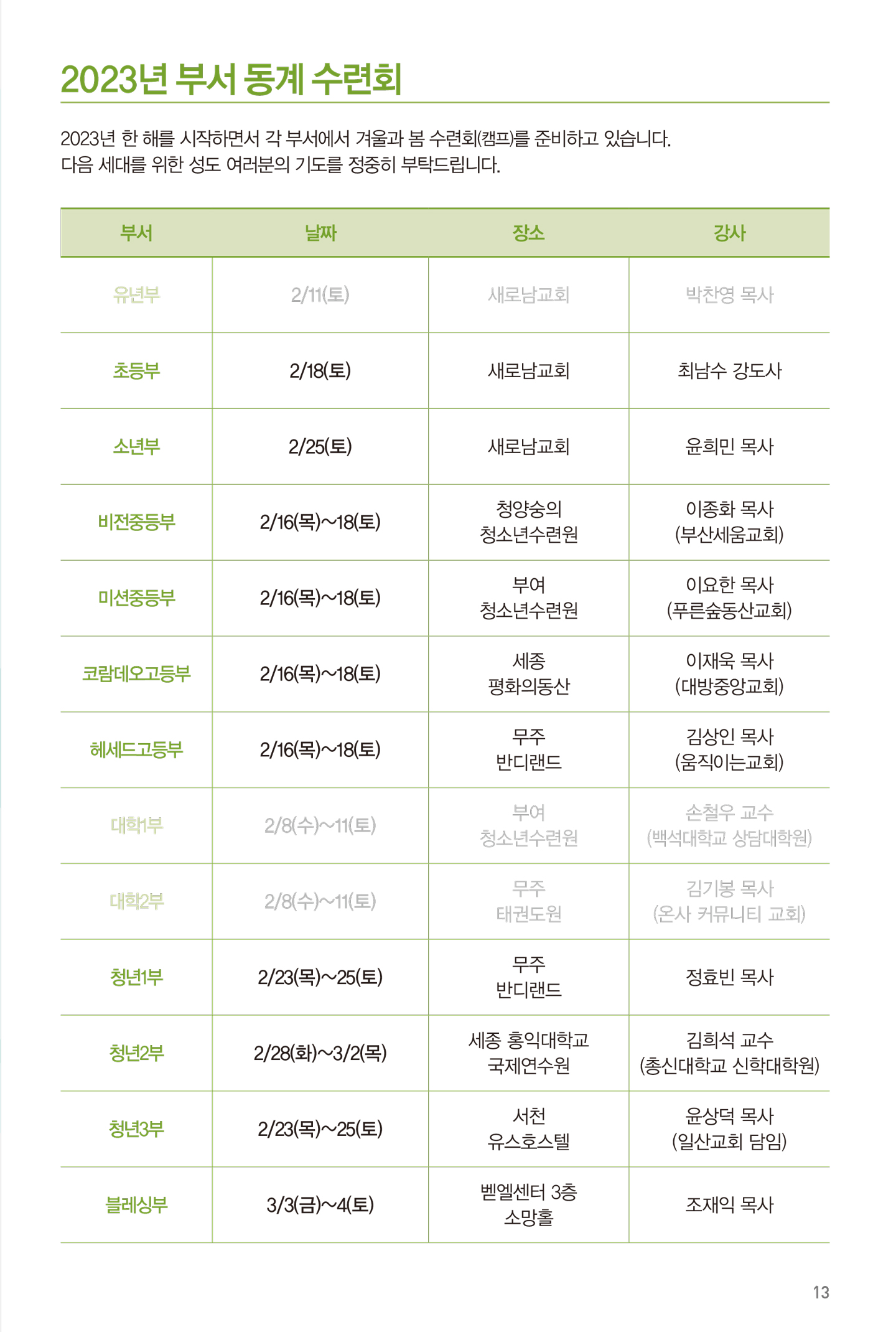 2023년 부서 동계 수련회

2023년 한 해를 시작하면서 각 부서에서 겨울과 봄 수련회(캠프)를 준비하고 있습니다. 다음 세대를 위한 성도 여러분의 기도를 정중히 부탁드립니다.

| 부서 | 날짜 | 장소 | 강사 |
|---|---|---|---|
| 유년부 | 2/11(토) | 새로남교회 | 박찬영 목사 |
| 초등부 | 2/18(토) | 새로남교회 | 최남수 강도사 |
| 소년부 | 2/25(토) | 새로남교회 | 윤희민 목사 |
| 비전중등부 | 2/16(목)~18(토) | 청양숭의 청소년수련원 | 이종화 목사 (부산세움교회) |
| 미션중등부 | 2/16(목)~18(토) | 부여 청소년수련원 | 이요한 목사 (푸른숲동산교회) |
| 코람데오고등부 | 2/16(목)~18(토) | 세종 평화의동산 | 이재욱 목사 (대방중앙교회) |
| 헤세드고등부 | 2/16(목)~18(토) | 무주 반디랜드 | 김상인 목사 (움직이는교회) |
| 대학1부 | 2/8(수)~11(토) | 부여 청소년수련원 | 손철우 교수 (백석대학교 상담대학원) |
| 대학2부 | 2/8(수)~11(토) | 무주 태권도원 | 김기봉 목사 (온사 커뮤니티 교회) |
| 청년1부 | 2/23(목)~25(토) | 무주 반디랜드 | 정효빈 목사 |
| 청년2부 | 2/28(화)~3/2(목) | 세종 홍익대학교 국제연수원 | 김희석 교수 (총신대학교 신학대학원) |
| 청년3부 | 2/23(목)~25(토) | 서천 유스호스텔 | 윤상덕 목사 (일산교회 담임) |
| 블레싱부 | 3/3(금)~4(토) | 벧엘센터 3층 소망홀 | 조재익 목사 |

13